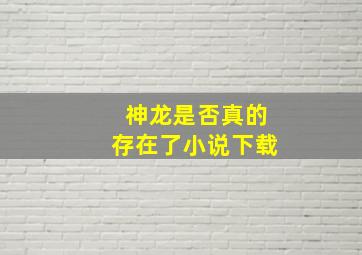 神龙是否真的
存在了小说下载